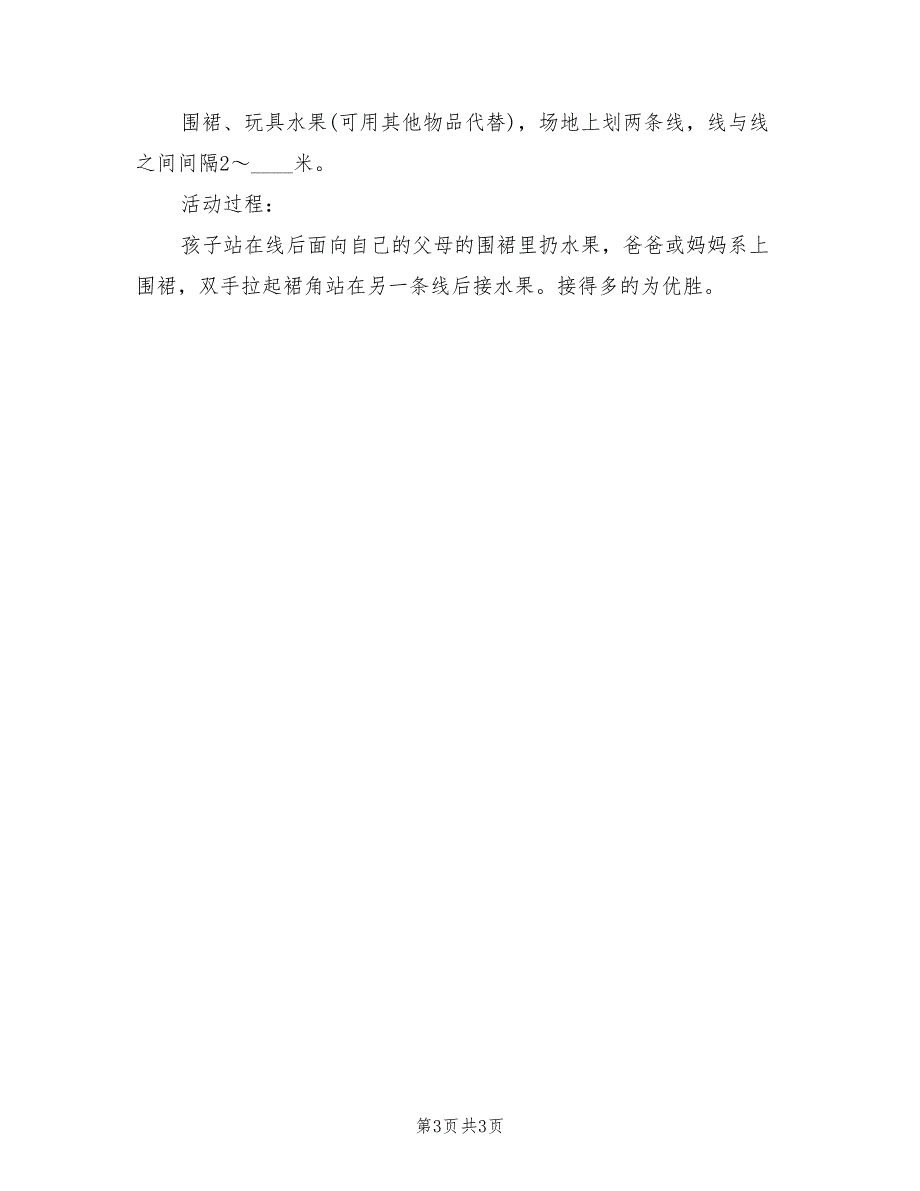 围裙、玩具水果(可用其他物品代替)，场地上划两条线，线与线之间间隔2～____米。

活动过程：

孩子站在线后面向自己的父母的围裙里扔水果，爸爸或妈妈系上围裙，双手拉起裙角站在另一条线后接水果。接得多的为优胜。

第3页 共3页